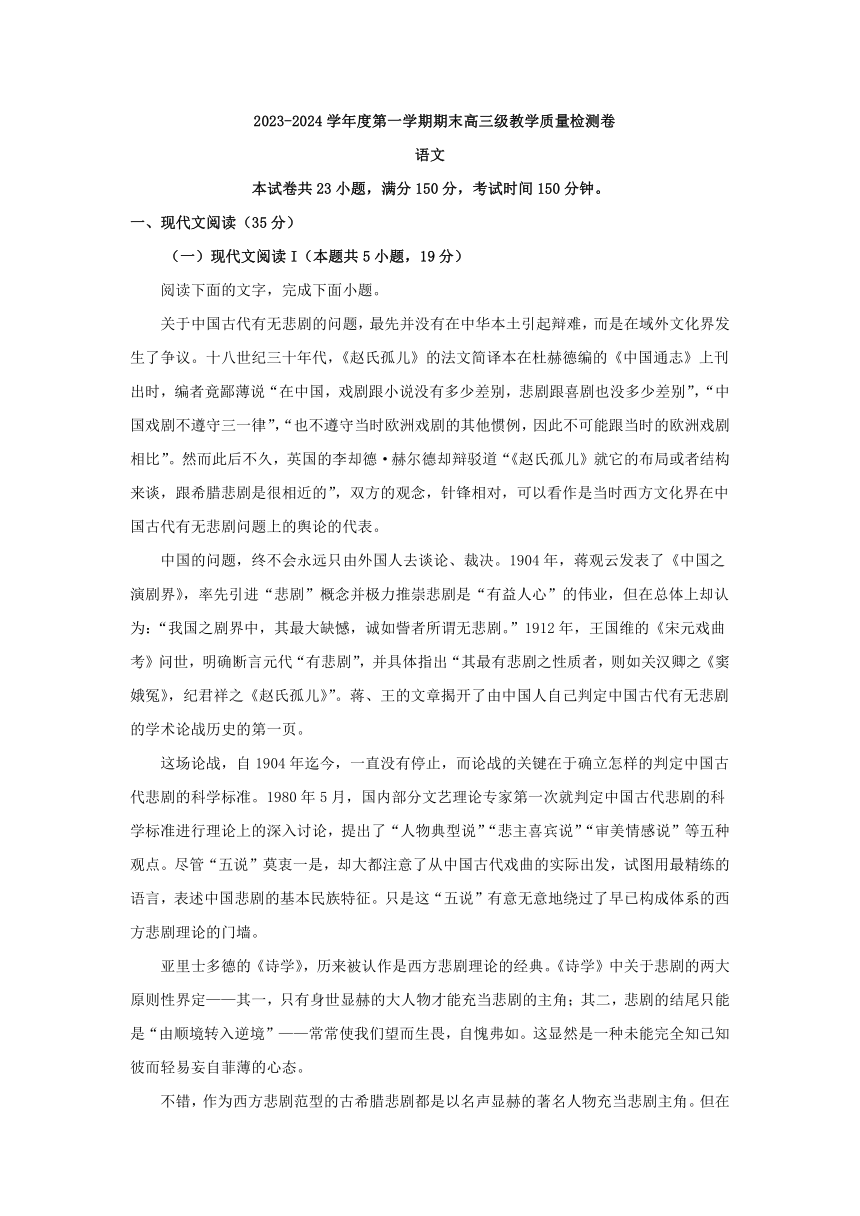 2023-2024 学年度第一学期期末高三级教学质量检测卷

语文

本试卷共 23 小题，满分 150 分，考试时间 150 分钟。

一、现代文阅读（35 分）

（一）现代文阅读 I（本题共 5 小题，19 分）

阅读下面的文字，完成下面小题。

关于中国古代有无悲剧的问题，最先并没有在中华本土引起辩难，而是在域外文化界发生了争议。十八世纪三十年代，《赵氏孤儿》的法文简译本在杜赫德编的《中国通志》上刊出时，编者竟鄙薄说“在中国，戏剧跟小说没有多少差别，悲剧跟喜剧也没多少差别”，“中国戏剧不遵守三一律”，“也不遵守当时欧洲戏剧的其他惯例，因此不可能跟当时的欧洲戏剧相比”。然而此后不久，英国的李却德·赫尔德却辩驳道“《赵氏孤儿》就它的布局或者结构来谈，跟希腊悲剧是很相近的”，双方的观念，针锋相对，可以看作是当时西方文化界在中国古代有无悲剧问题上的舆论的代表。

中国的问题，终不会永远只由外国人去谈论、裁决。1904 年，蒋观云发表了《中国之演剧界》，率先引进“悲剧”概念并极力推崇悲剧是“有益人心”的伟业，但在总体上却认为：“我国之剧界中，其最大缺憾，诚如訾者所谓无悲剧。”1912 年，王国维的《宋元戏曲考》问世，明确断言元代“有悲剧”，并具体指出“其最有悲剧之性质者，则如关汉卿之《窦娥冤》，纪君祥之《赵氏孤儿》”。蒋、王的文章揭开了由中国人自己判定中国古代有无悲剧的学术论战历史的第一页。

这场论战，自 1904 年迄今，一直没有停止，而论战的关键在于确立怎样的判定中国古代悲剧的科学标准。1980 年 5 月，国内部分文艺理论专家第一次就判定中国古代悲剧的科学标准进行理论上的深入讨论，提出了“人物典型说”“悲主喜宾说”“审美情感说”等五种观点。尽管“五说”莫衷一是，却大都注意了从中国古代戏曲的实际出发，试图用最精练的语言，表述中国悲剧的基本民族特征。只是这“五说”有意无意地绕过了早已构成体系的西方悲剧理论的门墙。

亚里士多德的《诗学》，历来被认作是西方悲剧理论的经典。《诗学》中关于悲剧的两大原则性界定——其一，只有身世显赫的大人物才能充当悲剧的主角；其二，悲剧的结尾只能是“由顺境转入逆境”——常常使我们望而生畏，自愧弗如。这显然是一种未能完全知己知彼而轻易妄自菲薄的心态。

不错，作为西方悲剧范型的古希腊悲剧都是以名声显赫的著名人物充当悲剧主角。但在